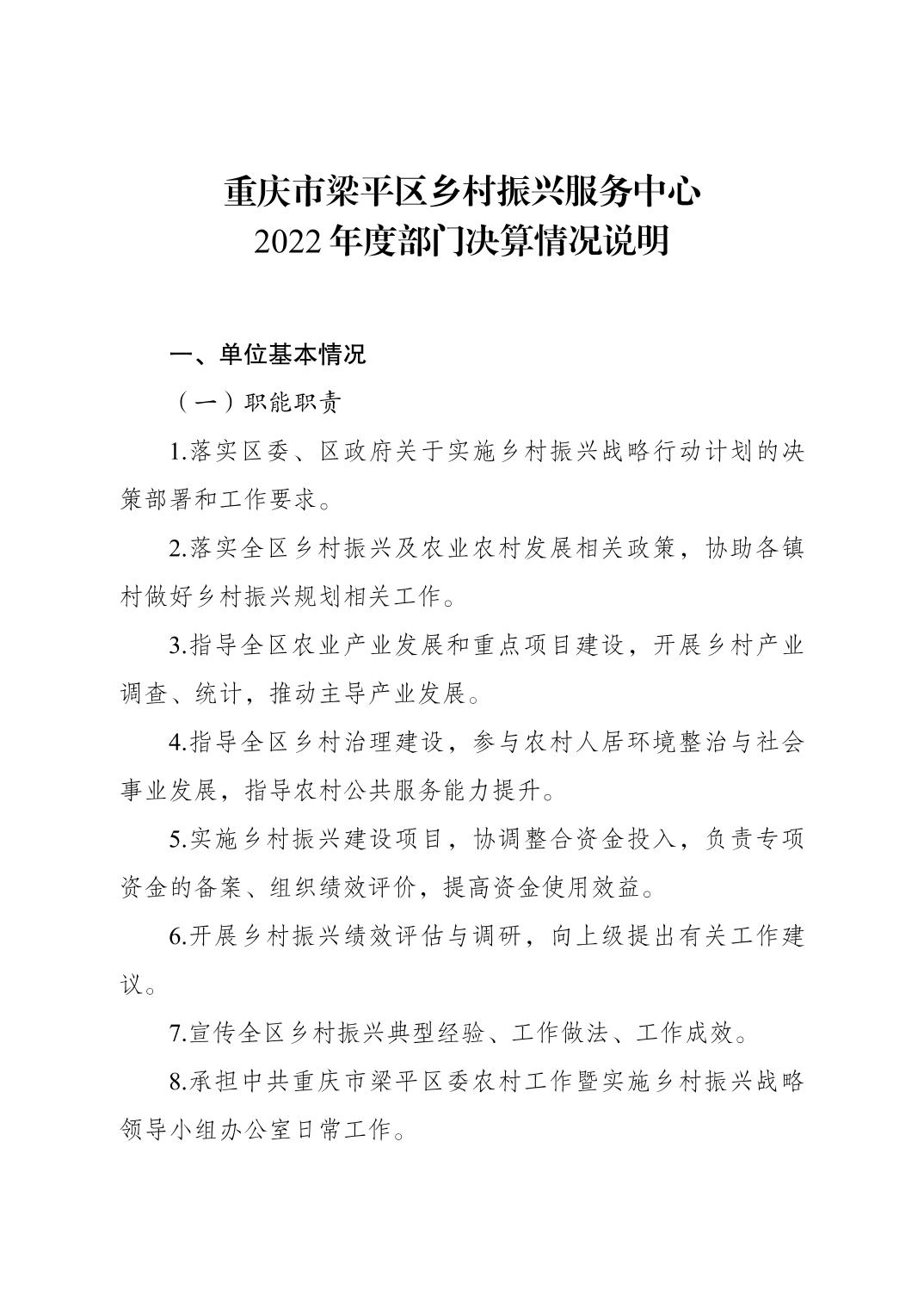 重庆市梁平区乡村振兴服务中心
2022年度部门决算情况说明

一、单位基本情况

（一）职能职责

1.落实区委、区政府关于实施乡村振兴战略行动计划的决策部署和工作要求。

2.落实全区乡村振兴及农业农村发展相关政策，协助各镇村做好乡村振兴规划相关工作。

3.指导全区农业产业发展和重点项目建设，开展乡村产业调查、统计，推动主导产业发展。

4.指导全区乡村治理建设，参与农村人居环境整治与社会事业发展，指导农村公共服务能力提升。

5.实施乡村振兴建设项目，协调整合资金投入，负责专项资金的备案、组织绩效评价，提高资金使用效益。

6.开展乡村振兴绩效评估与调研，向上级提出有关工作建议。

7.宣传全区乡村振兴典型经验、工作做法、工作成效。

8.承担中共重庆市梁平区委农村工作暨实施乡村振兴战略领导小组办公室日常工作。